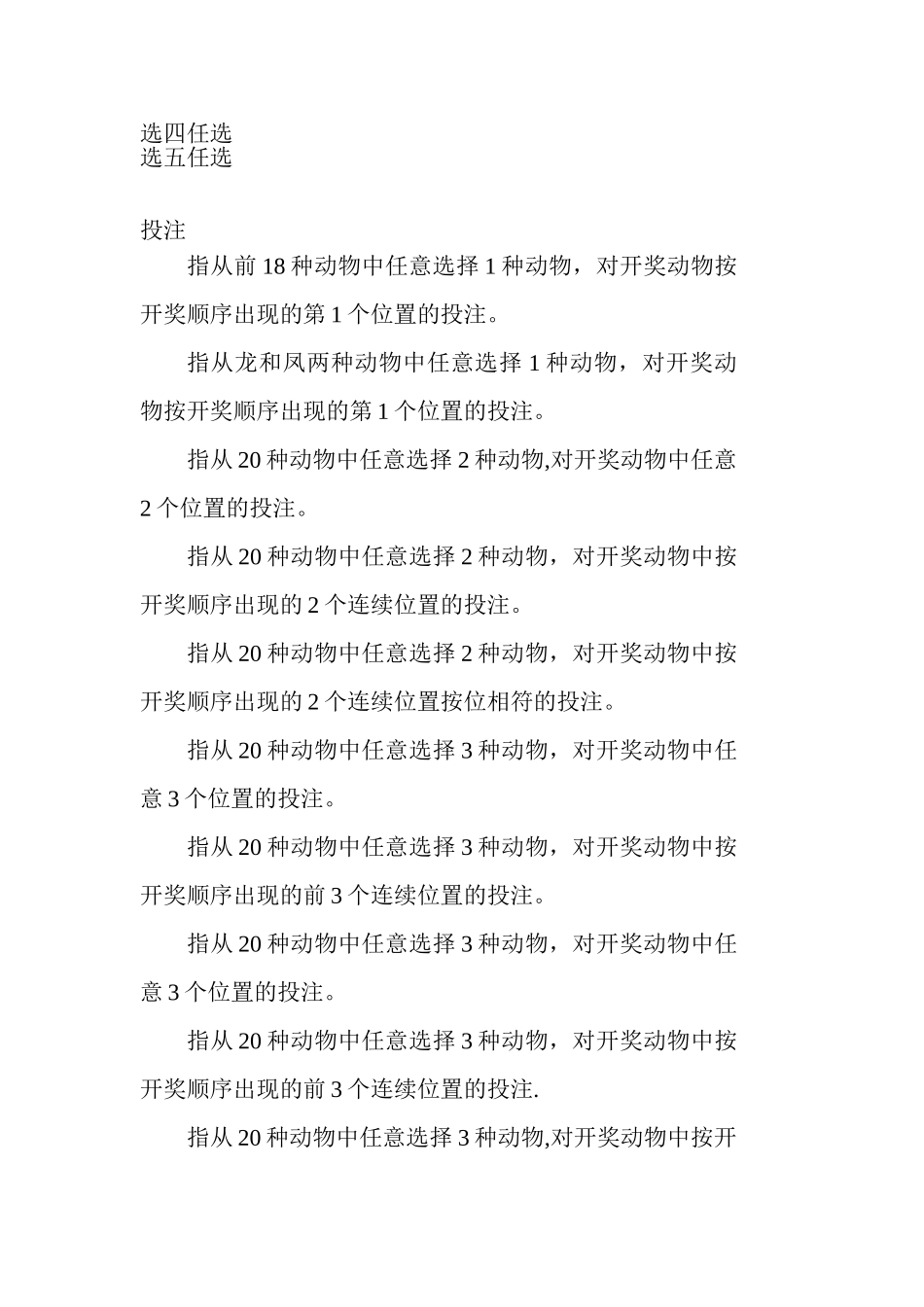 选四任选
选五任选

投注

指从前 18 种动物中任意选择 1 种动物，对开奖动物按开奖顺序出现的第 1 个位置的投注。

指从龙和凤两种动物中任意选择 1 种动物，对开奖动物按开奖顺序出现的第 1 个位置的投注。

指从 20 种动物中任意选择 2 种动物,对开奖动物中任意 2 个位置的投注。

指从 20 种动物中任意选择 2 种动物，对开奖动物中按开奖顺序出现的 2 个连续位置的投注。

指从 20 种动物中任意选择 2 种动物，对开奖动物中按开奖顺序出现的 2 个连续位置按位相符的投注。

指从 20 种动物中任意选择 3 种动物，对开奖动物中任意 3 个位置的投注。

指从 20 种动物中任意选择 3 种动物，对开奖动物中按开奖顺序出现的前 3 个连续位置的投注。

指从 20 种动物中任意选择 3 种动物，对开奖动物中任意 3 个位置的投注。

指从 20 种动物中任意选择 3 种动物，对开奖动物中按开奖顺序出现的前 3 个连续位置的投注.

指从 20 种动物中任意选择 3 种动物,对开奖动物中按开